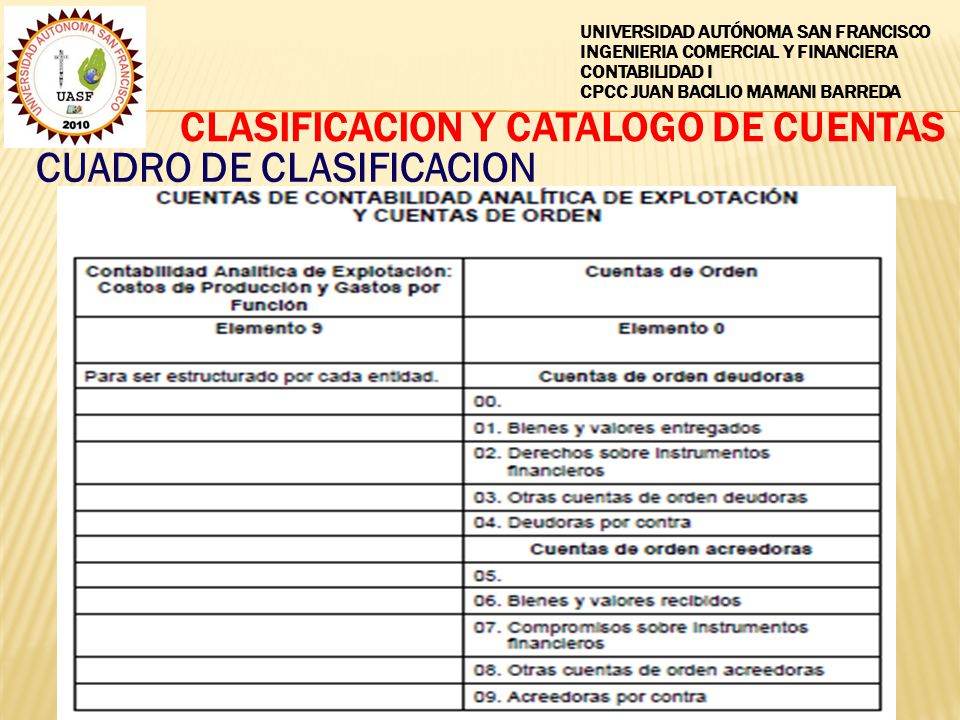 UNIVERSIDAD AUTONOMA SAN FRANCISCO
UASF
2010

UNIVERSIDAD AUTÓNOMA SAN FRANCISCO
INGENIERIA COMERCIAL Y FINANCIERA
CONTABILIDAD I
CPCC JUAN BACILIO MAMANI BARREDA

CLASIFICACION Y CATALOGO DE CUENTAS

CUADRO DE CLASIFICACION

CUENTAS DE CONTABILIDAD ANALÍTICA DE EXPLOTACIÓN Y CUENTAS DE ORDEN

| Contabilidad Analítica de Explotación: Costos de Producción y Gastos por Función | Cuentas de Orden |
|---|---|
| Elemento 9 | Elemento 0 |
| Para ser estructurado por cada entidad. | Cuentas de orden deudoras |
| | 00. |
| | 01. Bienes y valores entregados |
| | 02. Derechos sobre instrumentos financieros |
| | 03. Otras cuentas de orden deudoras |
| | 04. Deudoras por contra |
| | Cuentas de orden acreedoras |
| | 05. |
| | 06. Bienes y valores recibidos |
| | 07. Compromisos sobre instrumentos financieros |
| | 08. Otras cuentas de orden acreedoras |
| | 09. Acreedoras por contra |